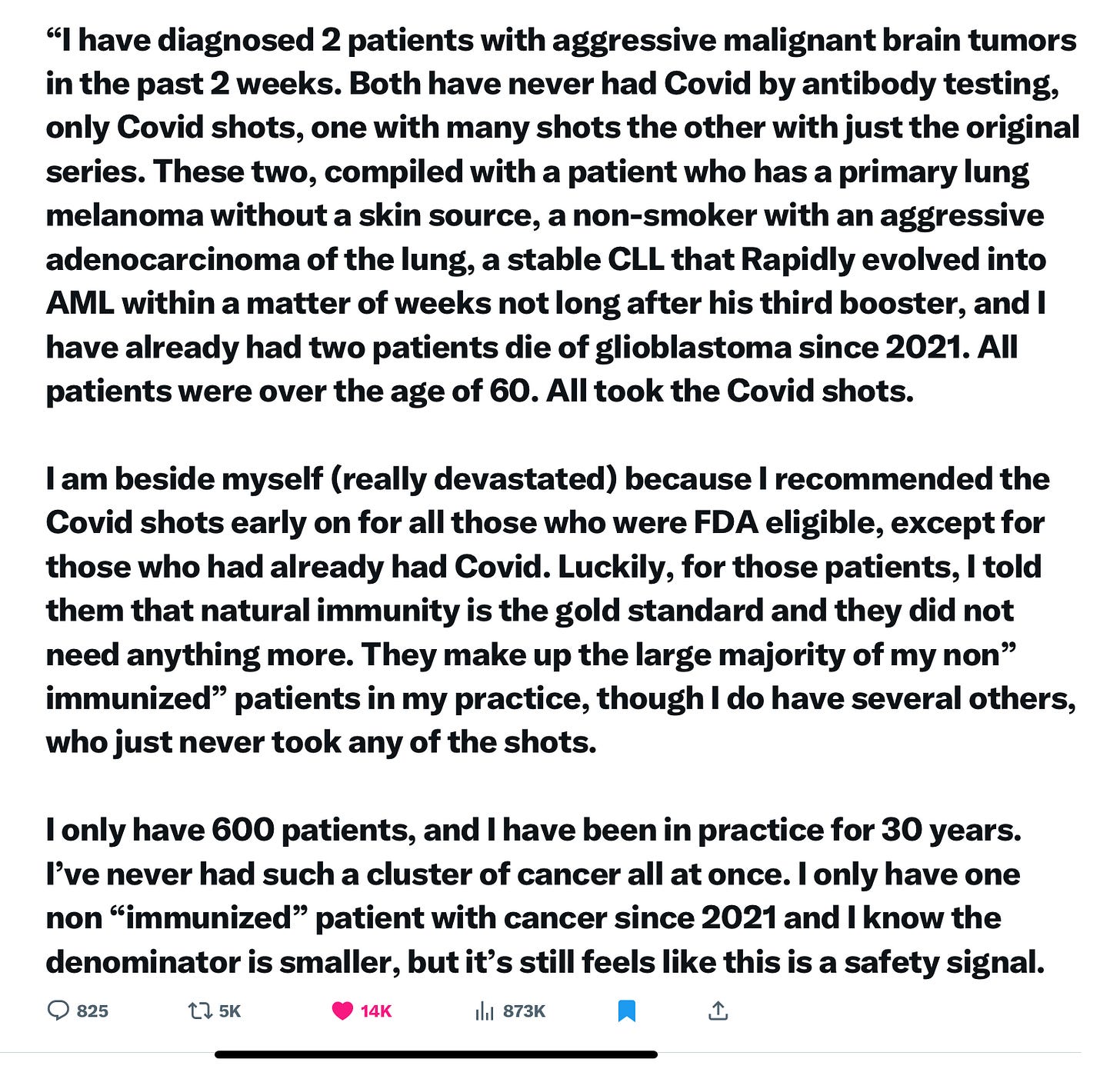 “I have diagnosed 2 patients with aggressive malignant brain tumors in the past 2 weeks. Both have never had Covid by antibody testing, only Covid shots, one with many shots the other with just the original series. These two, compiled with a patient who has a primary lung melanoma without a skin source, a non-smoker with an aggressive adenocarcinoma of the lung, a stable CLL that Rapidly evolved into AML within a matter of weeks not long after his third booster, and I have already had two patients die of glioblastoma since 2021. All patients were over the age of 60. All took the Covid shots.

I am beside myself (really devastated) because I recommended the Covid shots early on for all those who were FDA eligible, except for those who had already had Covid. Luckily, for those patients, I told them that natural immunity is the gold standard and they did not need anything more. They make up the large majority of my non” immunized” patients in my practice, though I do have several others, who just never took any of the shots.

I only have 600 patients, and I have been in practice for 30 years. I’ve never had such a cluster of cancer all at once. I only have one non “immunized” patient with cancer since 2021 and I know the denominator is smaller, but it’s still feels like this is a safety signal.

825 5K 14K 873K